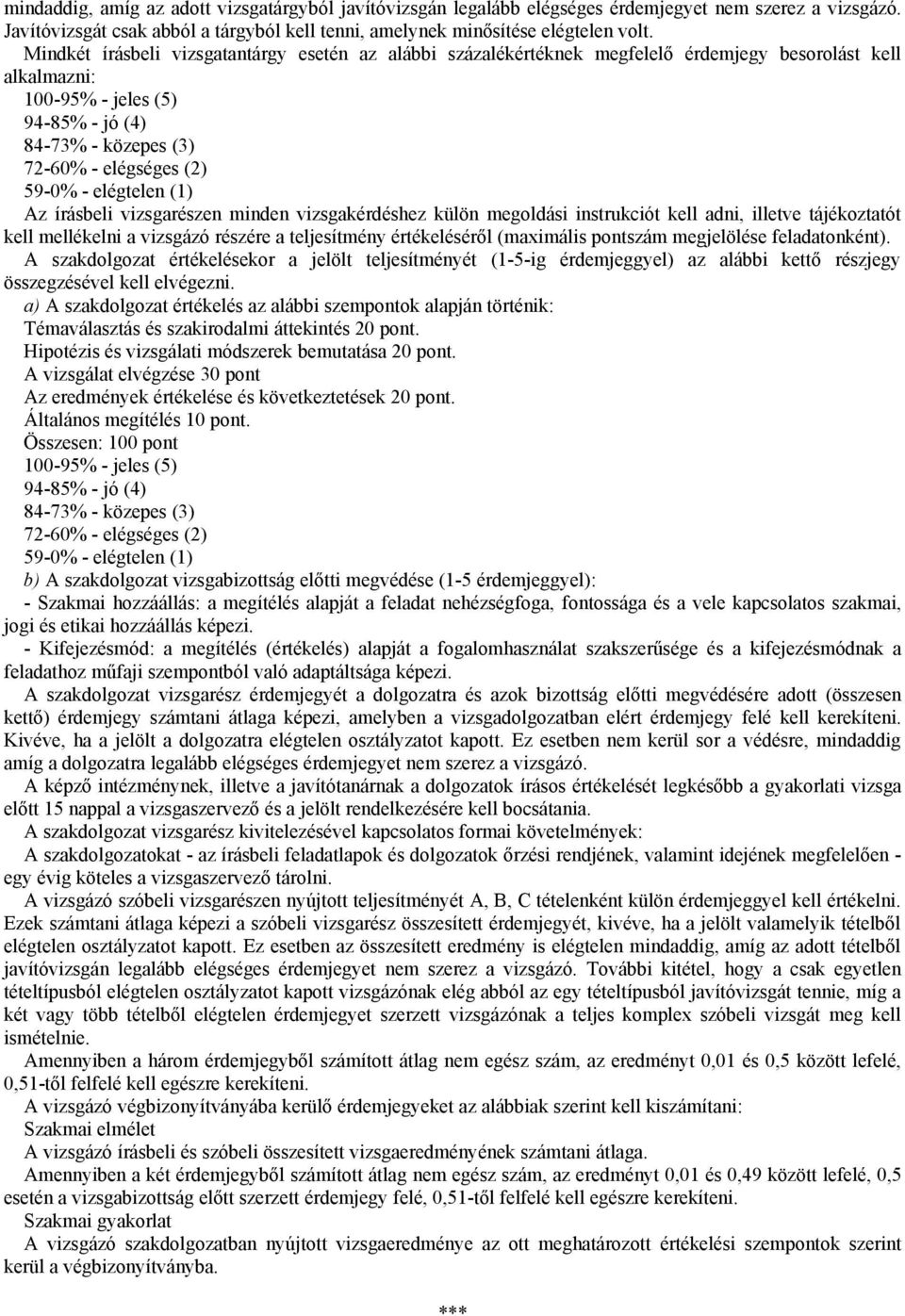 mindaddig, amíg az adott vizsgatárgyból javítóvizsgán legalább elégséges érdemjegyet nem szerez a vizsgázó. Javítóvizsgát csak abból a tárgyból kell tenni, amelynek minősítése elégtelen volt.

Mindkét írásbeli vizsgatantárgy esetén az alábbi százalékértéknek megfelelő érdemjegy besorolást kell alkalmazni:
100-95% - jeles (5)
94-85% - jó (4)
84-73% - közepes (3)
72-60% - elégséges (2)
59-0% - elégtelen (1)

Az írásbeli vizsgarészen minden vizsgakérdéshez külön megoldási instrukciót kell adni, illetve tájékoztatót kell mellékelni a vizsgázó részére a teljesítmény értékeléséről (maximális pontszám megjelölése feladatonként).

A szakdolgozat értékelésekor a jelölt teljesítményét (1-5-ig érdemjeggyel) az alábbi kettő részjegy összegzésével kell elvégezni.

a) A szakdolgozat értékelés az alábbi szempontok alapján történik:
Témaválasztás és szakirodalmi áttekintés 20 pont.
Hipotézis és vizsgálati módszerek bemutatása 20 pont.
A vizsgálat elvégzése 30 pont
Az eredmények értékelése és következtetések 20 pont.
Általános megítélés 10 pont.
Összesen: 100 pont
100-95% - jeles (5)
94-85% - jó (4)
84-73% - közepes (3)
72-60% - elégséges (2)
59-0% - elégtelen (1)

b) A szakdolgozat vizsgabizottság előtti megvédése (1-5 érdemjeggyel):
- Szakmai hozzáállás: a megítélés alapját a feladat nehézségfoga, fontossága és a vele kapcsolatos szakmai, jogi és etikai hozzáállás képezi.
- Kifejezésmód: a megítélés (értékelés) alapját a fogalomhasználat szakszerűsége és a kifejezésmódnak a feladathoz műfaji szempontból való adaptáltsága képezi.

A szakdolgozat vizsgarész érdemjegyét a dolgozatra és azok bizottság előtti megvédésére adott (összesen kettő) érdemjegy számtani átlaga képezi, amelyben a vizsgadolgozatban elért érdemjegy felé kell kerekíteni. Kivéve, ha a jelölt a dolgozatra elégtelen osztályzatot kapott. Ez esetben nem kerül sor a védésre, mindaddig amíg a dolgozatra legalább elégséges érdemjegyet nem szerez a vizsgázó.

A képző intézménynek, illetve a javítótanárnak a dolgozatok írásos értékelését legkésőbb a gyakorlati vizsga előtt 15 nappal a vizsgaszervező és a jelölt rendelkezésére kell bocsátania.

A szakdolgozat vizsgarész kivitelezésével kapcsolatos formai követelmények:
A szakdolgozatokat - az írásbeli feladatlapok és dolgozatok őrzési rendjének, valamint idejének megfelelően - egy évig köteles a vizsgaszervező tárolni.

A vizsgázó szóbeli vizsgarészen nyújtott teljesítményét A, B, C tételenként külön érdemjeggyel kell értékelni. Ezek számtani átlaga képezi a szóbeli vizsgarész összesített érdemjegyét, kivéve, ha a jelölt valamelyik tételből elégtelen osztályzatot kapott. Ez esetben az összesített eredmény is elégtelen mindaddig, amíg az adott tételből javítóvizsgán legalább elégséges érdemjegyet nem szerez a vizsgázó. További kitétel, hogy a csak egyetlen tételtípusból elégtelen osztályzatot kapott vizsgázónak elég abból az egy tételtípusból javítóvizsgát tennie, míg a két vagy több tételből elégtelen érdemjegyet szerzett vizsgázónak a teljes komplex szóbeli vizsgát meg kell ismételnie.

Amennyiben a három érdemjegyből számított átlag nem egész szám, az eredményt 0,01 és 0,5 között lefelé, 0,51-től felfelé kell egészre kerekíteni.

A vizsgázó végbizonyítványába kerülő érdemjegyeket az alábbiak szerint kell kiszámítani:
Szakmai elmélet
A vizsgázó írásbeli és szóbeli összesített vizsgaeredményének számtani átlaga.
Amennyiben a két érdemjegyből számított átlag nem egész szám, az eredményt 0,01 és 0,49 között lefelé, 0,5 esetén a vizsgabizottság előtt szerzett érdemjegy felé, 0,51-től felfelé kell egészre kerekíteni.
Szakmai gyakorlat
A vizsgázó szakdolgozatban nyújtott vizsgaeredménye az ott meghatározott értékelési szempontok szerint kerül a végbizonyítványba.

***